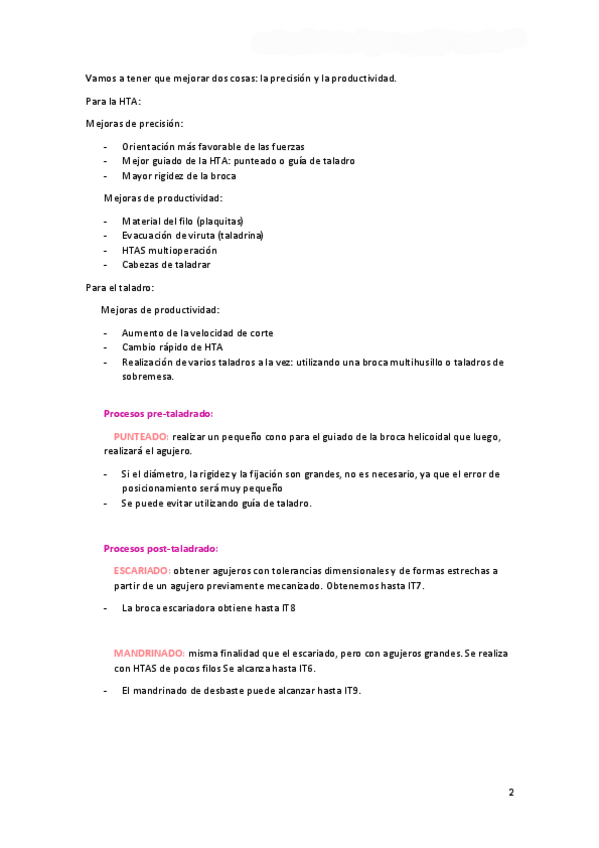 Vamos a tener que mejorar dos cosas: la precisión y la productividad.

Para la HTA:

Mejoras de precisión:

- Orientación más favorable de las fuerzas
- Mejor guiado de la HTA: punteado o guía de taladro
- Mayor rigidez de la broca

Mejoras de productividad:

- Material del filo (plaquitas)
- Evacuación de viruta (taladrina)
- HTAS multioperación
- Cabezas de taladrar

Para el taladro:

Mejoras de productividad:

- Aumento de la velocidad de corte
- Cambio rápido de HTA
- Realización de varios taladros a la vez: utilizando una broca multihusillo o taladros de sobremesa.

Procesos pre-taladrado:

PUNTEADO: realizar un pequeño cono para el guiado de la broca helicoidal que luego, realizará el agujero.

- Si el diámetro, la rigidez y la fijación son grandes, no es necesario, ya que el error de posicionamiento será muy pequeño
- Se puede evitar utilizando guía de taladro.

Procesos post-taladrado:

ESCARIADO: obtener agujeros con tolerancias dimensionales y de formas estrechas a partir de un agujero previamente mecanizado. Obtenemos hasta IT7.

- La broca escariadora obtiene hasta IT8

MANDRINADO: misma finalidad que el escariado, pero con agujeros grandes. Se realiza con HTAS de pocos filos Se alcanza hasta IT6.

- El mandrinado de desbaste puede alcanzar hasta IT9.

2